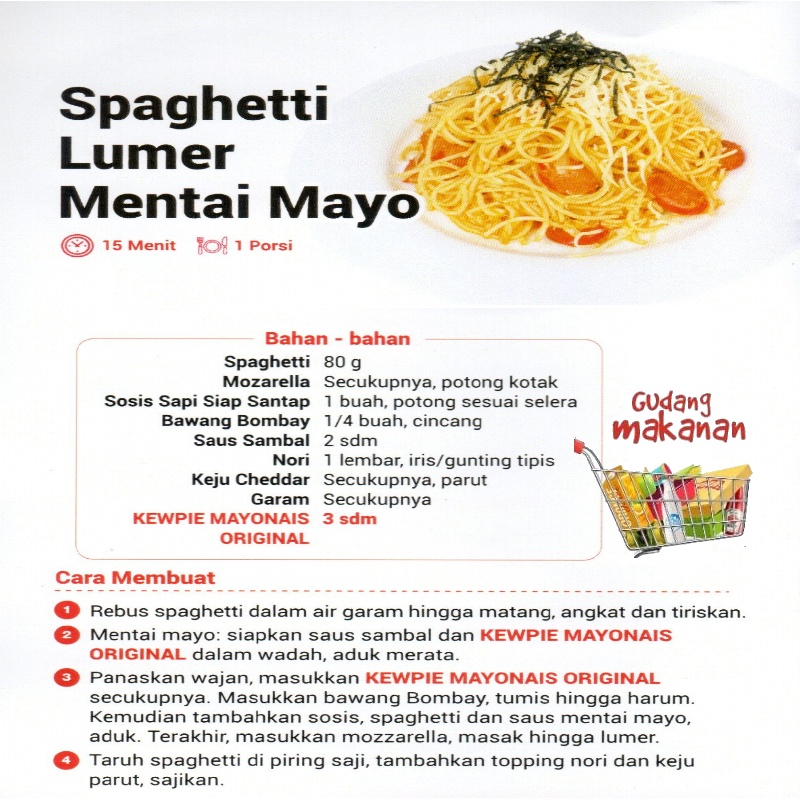 Spaghetti Lumer Mentai Mayo

15 Menit 1 Porsi

Bahan - bahan

Spaghetti 80 g
Mozarella Secukupnya, potong kotak
Sosis Sapi Siap Santap 1 buah, potong sesuai selera
Bawang Bombay 1/4 buah, cincang
Saus Sambal 2 sdm
Nori 1 lembar, iris/gunting tipis
Keju Cheddar Secukupnya, parut
Garam Secukupnya
KEWPIE MAYONAIS ORIGINAL 3 sdm

Gudang makanan

Cara Membuat

1 Rebus spaghetti dalam air garam hingga matang, angkat dan tiriskan.

2 Mentai mayo: siapkan saus sambal dan KEWPIE MAYONAIS ORIGINAL dalam wadah, aduk merata.

3 Panaskan wajan, masukkan KEWPIE MAYONAIS ORIGINAL secukupnya. Masukkan bawang Bombay, tumis hingga harum. Kemudian tambahkan sosis, spaghetti dan saus mentai mayo, aduk. Terakhir, masukkan mozzarella, masak hingga lumer.

4 Taruh spaghetti di piring saji, tambahkan topping nori dan keju parut, sajikan.